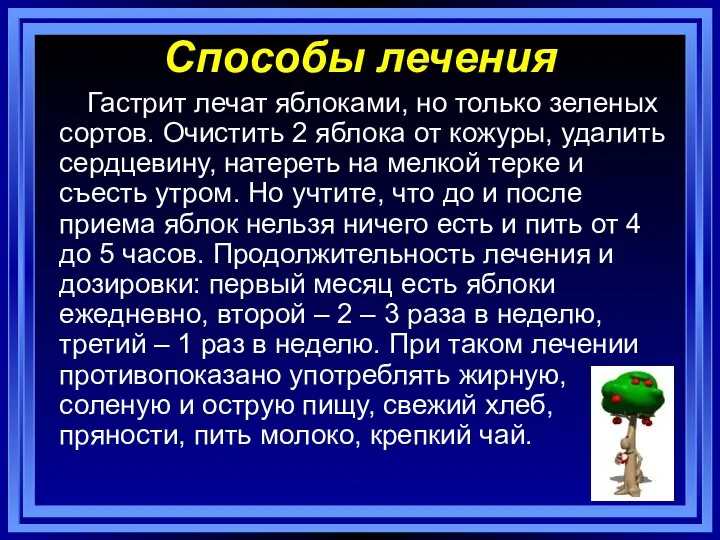 Способы лечения

Гастрит лечат яблоками, но только зеленых сортов. Очистить 2 яблока от кожуры, удалить сердцевину, натереть на мелкой терке и съесть утром. Но учтите, что до и после приема яблок нельзя ничего есть и пить от 4 до 5 часов. Продолжительность лечения и дозировки: первый месяц есть яблоки ежедневно, второй – 2 – 3 раза в неделю, третий – 1 раз в неделю. При таком лечении противопоказано употреблять жирную, соленую и острую пищу, свежий хлеб, пряности, пить молоко, крепкий чай.